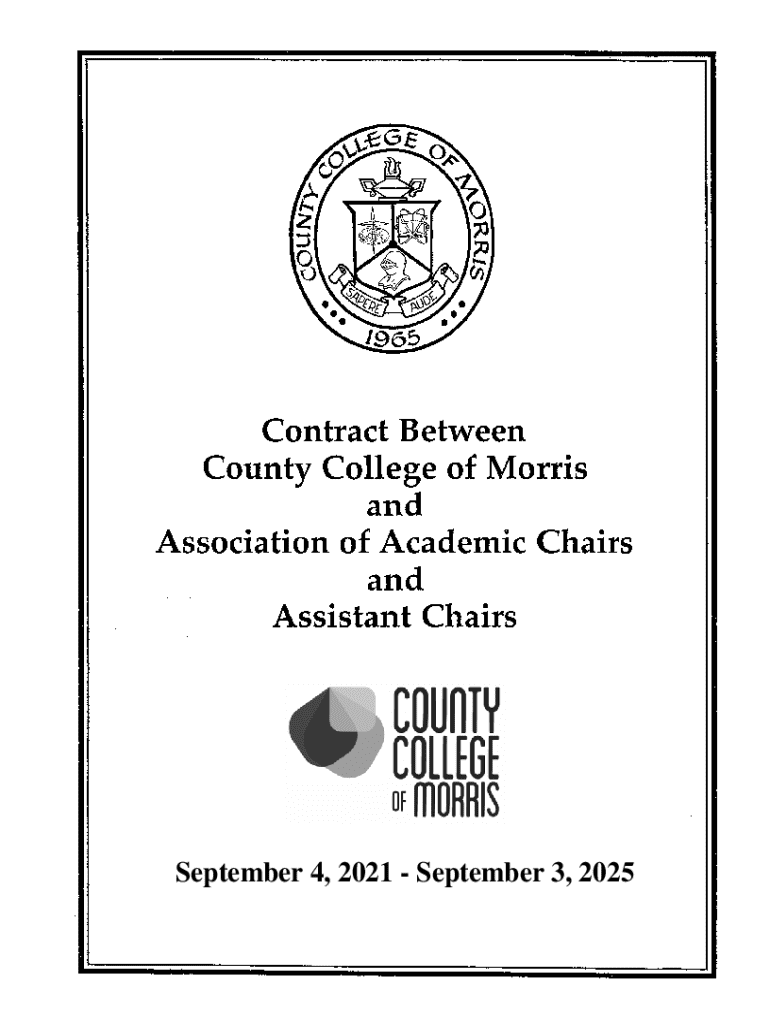 COUNTY COLLEGE OF MORRIS
SAPERE AUDE
1965

Contract Between
County College of Morris
and
Association of Academic Chairs
and
Assistant Chairs

COUNTY
COLLEGE
OF MORRIS

September 4, 2021 - September 3, 2025